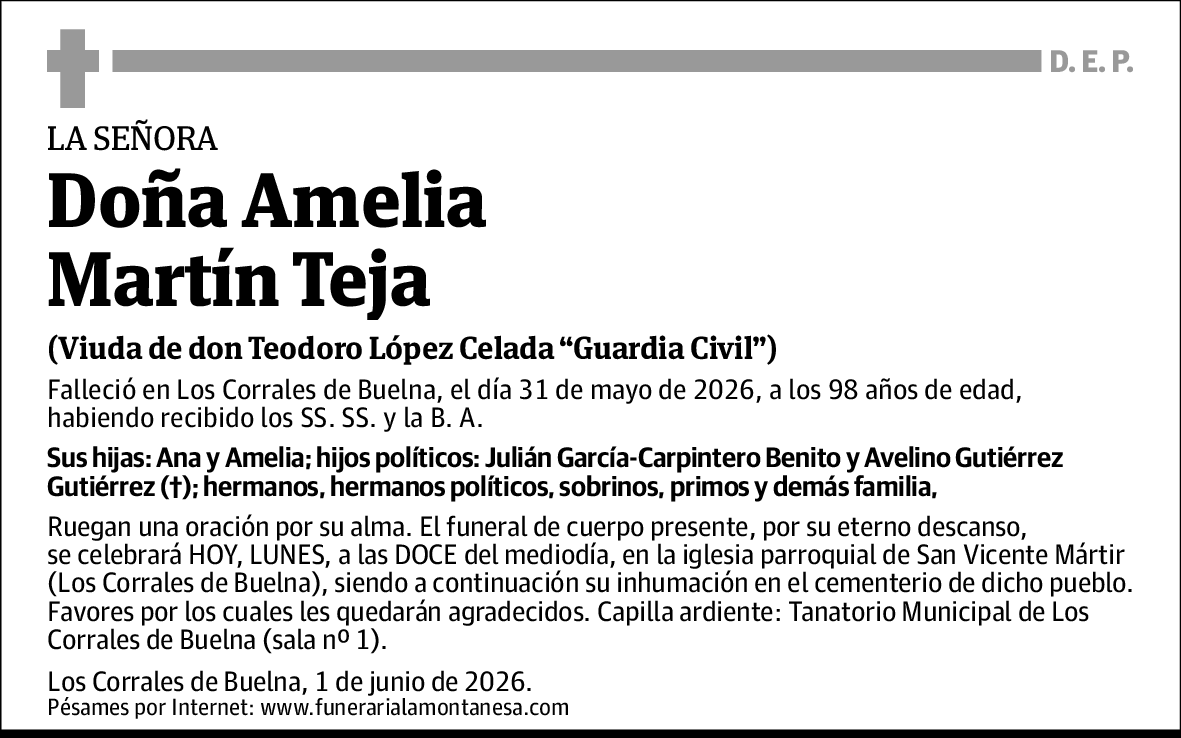 D. E. P.

LA SEÑORA

Doña Amelia
Martín Teja

(Viuda de don Teodoro López Celada "Guardia Civil")

Falleció en Los Corrales de Buelna, el día 31 de mayo de 2026, a los 98 años de edad, habiendo recibido los SS. SS. y la B. A.

Sus hijas: Ana y Amelia; hijos políticos: Julián García-Carpintero Benito y Avelino Gutiérrez Gutiérrez (†); hermanos, hermanos políticos, sobrinos, primos y demás familia,

Ruegan una oración por su alma. El funeral de cuerpo presente, por su eterno descanso, se celebrará HOY, LUNES, a las DOCE del mediodía, en la iglesia parroquial de San Vicente Mártir (Los Corrales de Buelna), siendo a continuación su inhumación en el cementerio de dicho pueblo. Favores por los cuales les quedarán agradecidos. Capilla ardiente: Tanatorio Municipal de Los Corrales de Buelna (sala nº 1).

Los Corrales de Buelna, 1 de junio de 2026.
Pésames por Internet: www.funerarialamontanesa.com